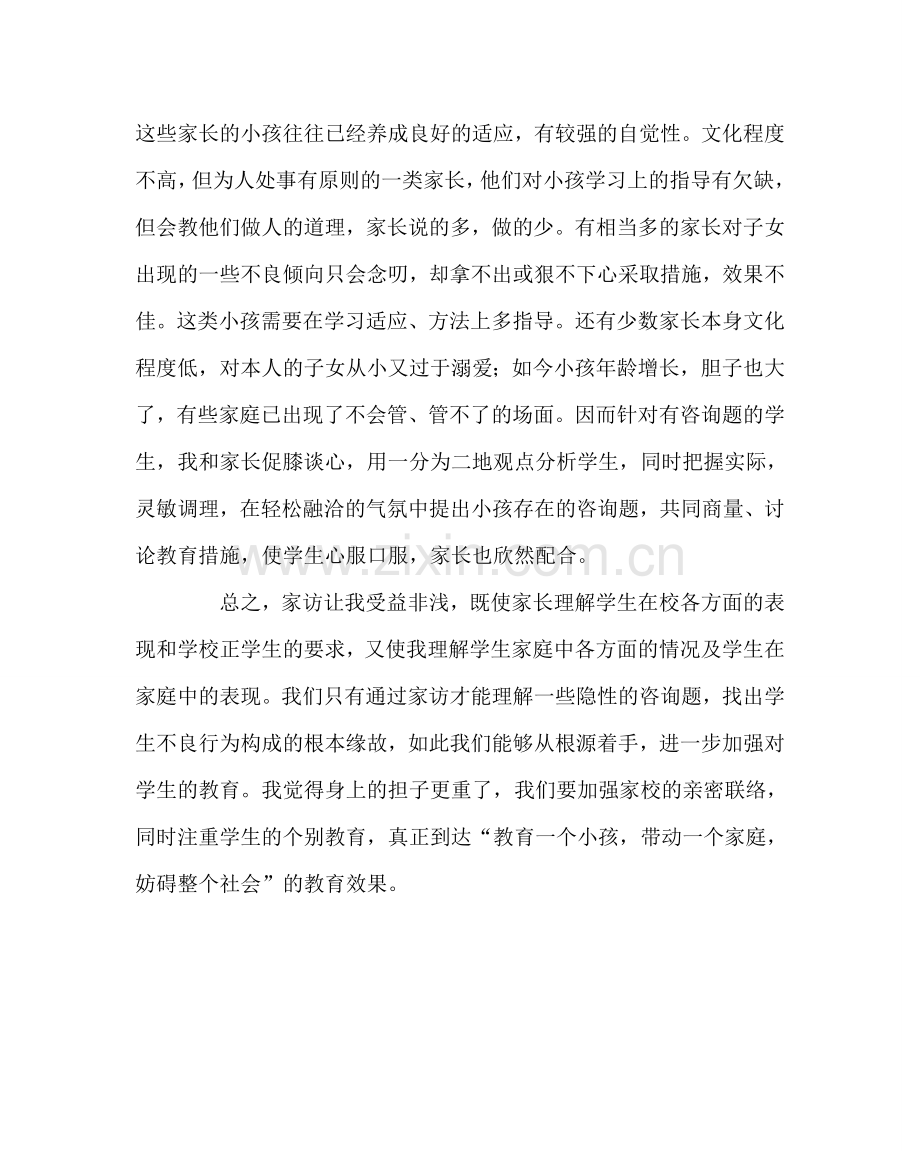 这些家长的小孩往往已经养成良好的适应，有较强的自觉性。文化程度不高，但为人处事有原则的一类家长，他们对小孩学习上的指导有欠缺，但会教他们做人的道理，家长说的多，做的少。有相当多的家长对子女出现的一些不良倾向只会念叨，却拿不出或狠不下心采取措施，效果不佳。这类小孩需要在学习适应、方法上多指导。还有少数家长本身文化程度低，对本人的子女从小又过于溺爱；如今小孩年龄增长，胆子也大了，有些家庭已出现了不会管、管不了的场面。因而针对有咨询题的学生，我和家长促膝谈心，用一分为二地观点分析学生，同时把握实际，灵敏调理，在轻松融洽的气氛中提出小孩存在的咨询题，共同商量、讨论教育措施，使学生心服口服，家长也欣然配合。

总之，家访让我受益非浅，既使家长理解学生在校各方面的表现和学校正学生的要求，又使我理解学生家庭中各方面的情况及学生在家庭中的表现。我们只有通过家访才能理解一些隐性的咨询题，找出学生不良行为构成的根本缘故，如此我们能够从根源着手，进一步加强对学生的教育。我觉得身上的担子更重了，我们要加强家校的亲密联络，同时注重学生的个别教育，真正到达“教育一个小孩，带动一个家庭，妨碍整个社会”的教育效果。

www.zixin.com.cn